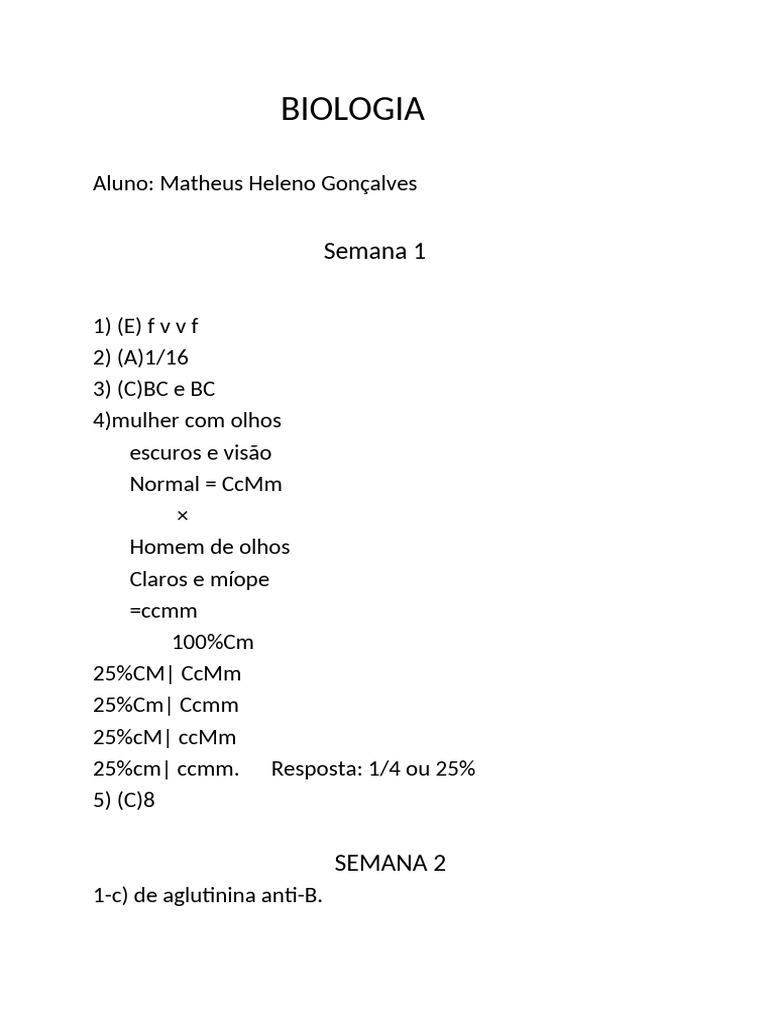 BIOLOGIA

Aluno: Matheus Heleno Gonçalves

Semana 1

1) (E) f v v f
2) (A)1/16
3) (C)BC e BC
4)mulher com olhos escuros e visão Normal = CcMm
×
Homem de olhos Claros e míope =ccmm
100%Cm
25%CM| CcMm
25%Cm| Ccmm
25%cM| ccMm
25%cm| ccmm. Resposta: 1/4 ou 25%
5) (C)8

SEMANA 2
1-c) de aglutinina anti-B.